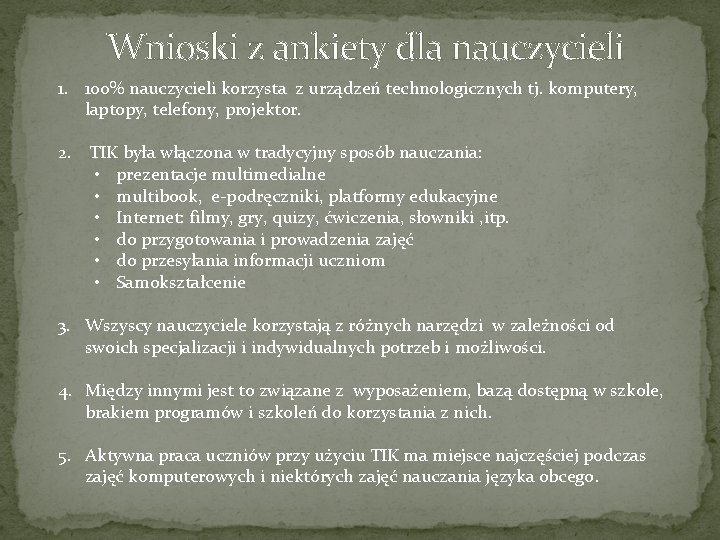 Wnioski z ankiety dla nauczycieli

1. 100% nauczycieli korzysta z urządzeń technologicznych tj. komputery, laptopy, telefony, projektor.

2. TIK była włączona w tradycyjny sposób nauczania:
• prezentacje multimedialne
• multibook, e-podręczniki, platformy edukacyjne
• Internet: filmy, gry, quizy, ćwiczenia, słowniki ,itp.
• do przygotowania i prowadzenia zajęć
• do przesyłania informacji uczniom
• Samokształcenie

3. Wszyscy nauczyciele korzystają z różnych narzędzi w zależności od swoich specjalizacji i indywidualnych potrzeb i możliwości.

4. Między innymi jest to związane z wyposażeniem, bazą dostępną w szkole, brakiem programów i szkoleń do korzystania z nich.

5. Aktywna praca uczniów przy użyciu TIK ma miejsce najczęściej podczas zajęć komputerowych i niektórych zajęć nauczania języka obcego.